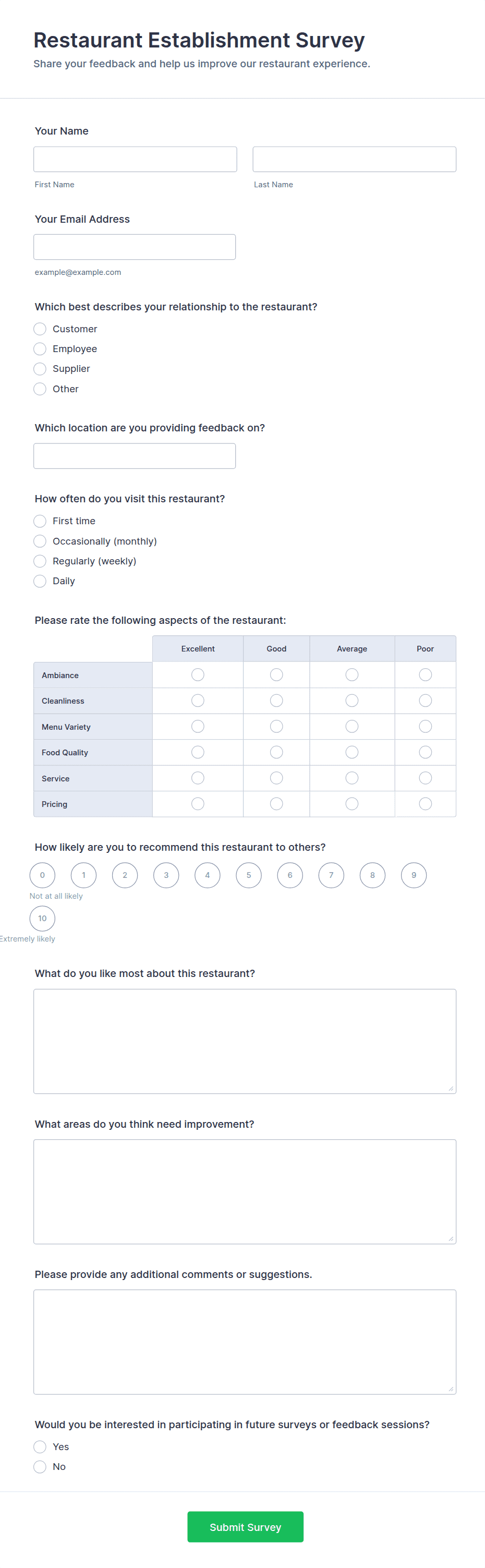 Restaurant Establishment Survey

Share your feedback and help us improve our restaurant experience.

Your Name

First Name

Last Name

Your Email Address

example@example.com

Which best describes your relationship to the restaurant?

Customer
Employee
Supplier
Other

Which location are you providing feedback on?

How often do you visit this restaurant?

First time
Occasionally (monthly)
Regularly (weekly)
Daily

Please rate the following aspects of the restaurant:

| | Excellent | Good | Average | Poor |
|---|---|---|---|---|
| Ambiance | | | | |
| Cleanliness | | | | |
| Menu Variety | | | | |
| Food Quality | | | | |
| Service | | | | |
| Pricing | | | | |

How likely are you to recommend this restaurant to others?

0 1 2 3 4 5 6 7 8 9
Not at all likely
10
Extremely likely

What do you like most about this restaurant?

What areas do you think need improvement?

Please provide any additional comments or suggestions.

Would you be interested in participating in future surveys or feedback sessions?

Yes
No

Submit Survey